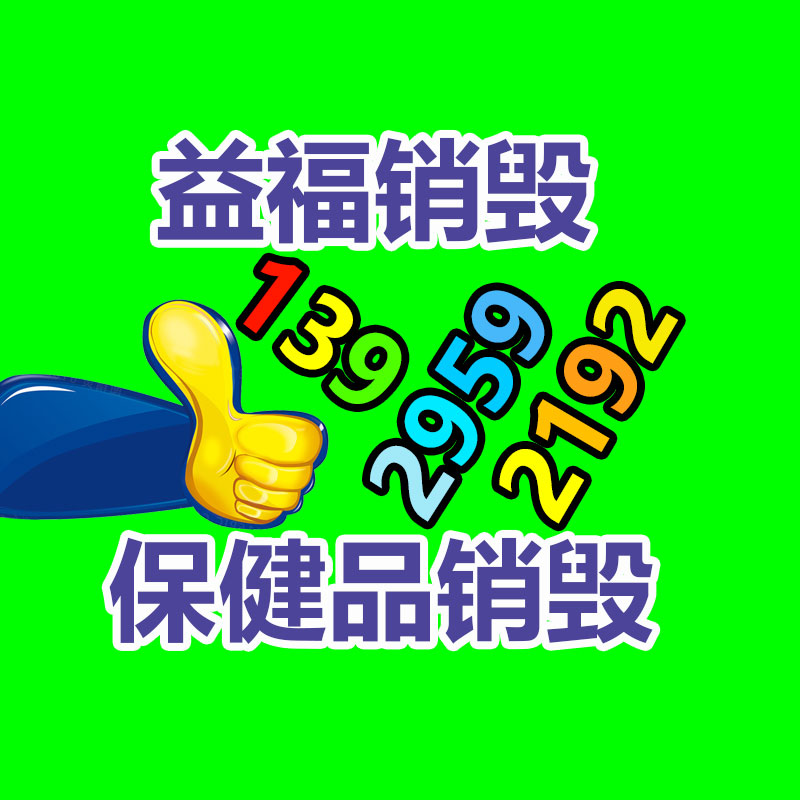 益福销毁

139 2959 2192

保健品销毁